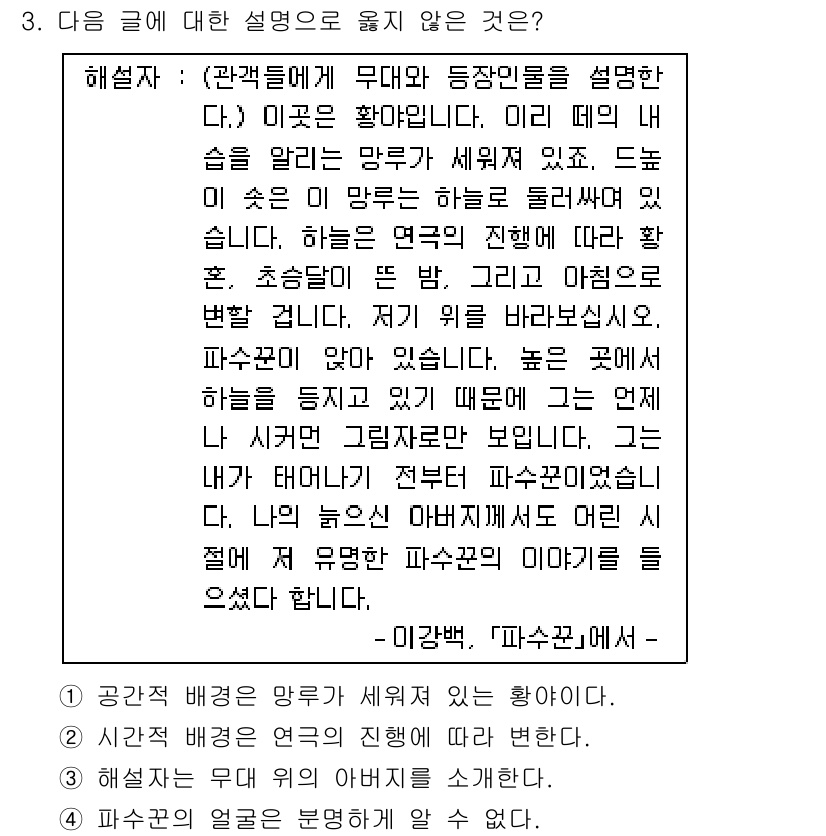 3. 다음 글에 대한 설명으로 옳지 않은 것은?

해설자 : (관객들에게 무대와 등장인물을 설명한다.) 이곳은 황야입니다. 이리 떼의 내습을 알리는 망루가 세워져 있죠. 드높이 솟은 이 망루는 하늘로 둘러싸여 있습니다. 하늘은 연극의 진행에 따라 황혼, 초승달이 뜬 밤, 그리고 아침으로 변할 겁니다. 저기 위를 바라보십시오. 파수꾼이 앉아 있습니다. 높은 곳에서 하늘을 등지고 있기 때문에 그는 언제나 시커먼 그림자로만 보입니다. 그는 내가 태어나기 전부터 파수꾼이었습니다. 나의 늙으신 아버지께서도 어린 시절에 저 유명한 파수꾼의 이야기를 들으셨다 합니다.

- 이강백, 「파수꾼」에서 -

① 공간적 배경은 망루가 세워져 있는 황야이다.
② 시간적 배경은 연극의 진행에 따라 변한다.
③ 해설자는 무대 위의 아버지를 소개한다.
④ 파수꾼의 얼굴은 분명하게 알 수 없다.